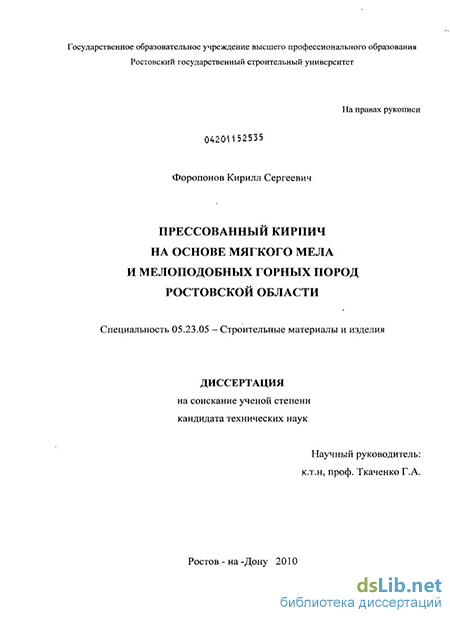 Государственное образовательное учреждение высшего профессионального образования
Ростовский государственный строительный университет

На правах рукописи

04201152535

Форопонов Кирилл Сергеевич

ПРЕССОВАННЫЙ КИРПИЧ
НА ОСНОВЕ МЯГКОГО МЕЛА
И МЕЛОПОДОБНЫХ ГОРНЫХ ПОРОД
РОСТОВСКОЙ ОБЛАСТИ

Специальность 05.23.05 – Строительные материалы и изделия

ДИССЕРТАЦИЯ
на соискание ученой степени
кандидата технических наук

Научный руководитель:
к.т.н, проф. Ткаченко Г.А.

Ростов - на -Дону 2010

dsLib.net
библиотека диссертаций